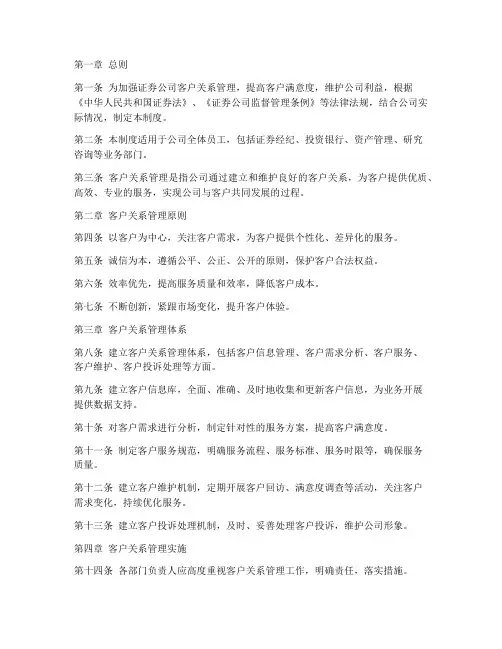 第一章 总则

第一条 为加强证券公司客户关系管理，提高客户满意度，维护公司利益，根据《中华人民共和国证券法》、《证券公司监督管理条例》等法律法规，结合公司实际情况，制定本制度。

第二条 本制度适用于公司全体员工，包括证券经纪、投资银行、资产管理、研究咨询等业务部门。

第三条 客户关系管理是指公司通过建立和维护良好的客户关系，为客户提供优质、高效、专业的服务，实现公司与客户共同发展的过程。

第二章 客户关系管理原则

第四条 以客户为中心，关注客户需求，为客户提供个性化、差异化的服务。

第五条 诚信为本，遵循公平、公正、公开的原则，保护客户合法权益。

第六条 效率优先，提高服务质量和效率，降低客户成本。

第七条 不断创新，紧跟市场变化，提升客户体验。

第三章 客户关系管理体系

第八条 建立客户关系管理体系，包括客户信息管理、客户需求分析、客户服务、客户维护、客户投诉处理等方面。

第九条 建立客户信息库，全面、准确、及时地收集和更新客户信息，为业务开展提供数据支持。

第十条 对客户需求进行分析，制定针对性的服务方案，提高客户满意度。

第十一条 制定客户服务规范，明确服务流程、服务标准、服务时限等，确保服务质量。

第十二条 建立客户维护机制，定期开展客户回访、满意度调查等活动，关注客户需求变化，持续优化服务。

第十三条 建立客户投诉处理机制，及时、妥善处理客户投诉，维护公司形象。

第四章 客户关系管理实施

第十四条 各部门负责人应高度重视客户关系管理工作，明确责任，落实措施。